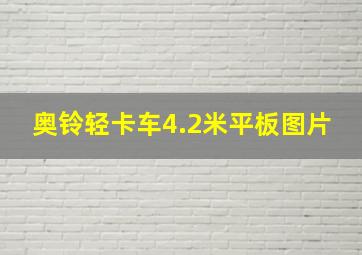 奥铃轻卡车4.2米平板图片